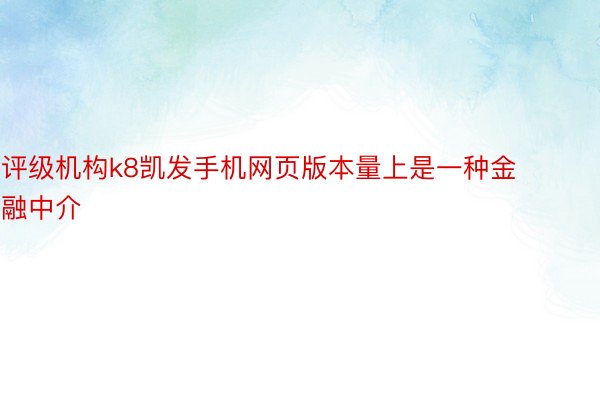 评级机构k8凯发手机网页版本量上是一种金融中介